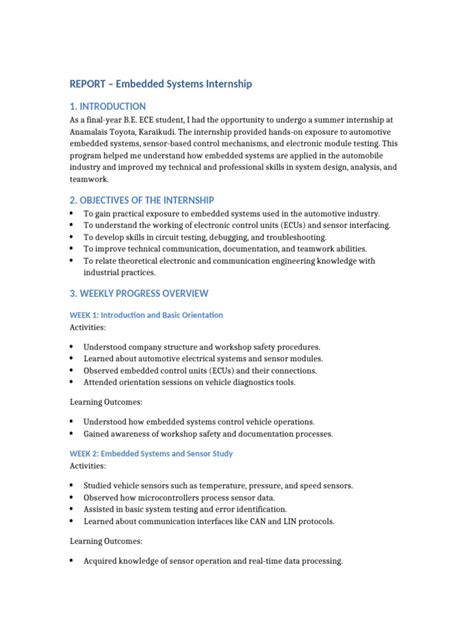 REPORT – Embedded Systems Internship

1. INTRODUCTION

As a final-year B.E. ECE student, I had the opportunity to undergo a summer internship at Anamalais Toyota, Karaikudi. The internship provided hands-on exposure to automotive embedded systems, sensor-based control mechanisms, and electronic module testing. This program helped me understand how embedded systems are applied in the automobile industry and improved my technical and professional skills in system design, analysis, and teamwork.

2. OBJECTIVES OF THE INTERNSHIP

• To gain practical exposure to embedded systems used in the automotive industry.
• To understand the working of electronic control units (ECUs) and sensor interfacing.
• To develop skills in circuit testing, debugging, and troubleshooting.
• To improve technical communication, documentation, and teamwork abilities.
• To relate theoretical electronic and communication engineering knowledge with industrial practices.

3. WEEKLY PROGRESS OVERVIEW

WEEK 1: Introduction and Basic Orientation
Activities:

• Understood company structure and workshop safety procedures.
• Learned about automotive electrical systems and sensor modules.
• Observed embedded control units (ECUs) and their connections.
• Attended orientation sessions on vehicle diagnostics tools.

Learning Outcomes:

• Understood how embedded systems control vehicle operations.
• Gained awareness of workshop safety and documentation processes.

WEEK 2: Embedded Systems and Sensor Study
Activities:

• Studied vehicle sensors such as temperature, pressure, and speed sensors.
• Observed how microcontrollers process sensor data.
• Assisted in basic system testing and error identification.
• Learned about communication interfaces like CAN and LIN protocols.

Learning Outcomes:

• Acquired knowledge of sensor operation and real-time data processing.